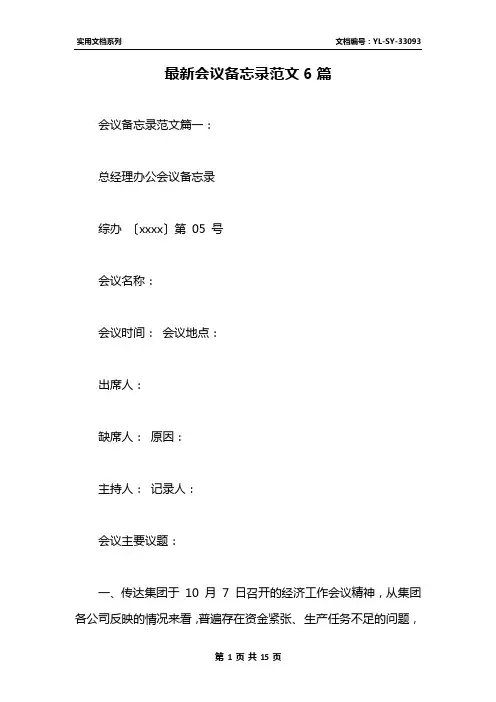 实用文档系列

文档编号：YL-SY-33093

最新会议备忘录范文 6 篇

会议备忘录范文篇一：

总经理办公会议备忘录

综办 〔xxxx〕第 05 号

会议名称：

会议时间： 会议地点：

出席人：

缺席人： 原因：

主持人： 记录人：

会议主要议题：

一、传达集团于 10 月 7 日召开的经济工作会议精神，从集团各公司反映的情况来看，普遍存在资金紧张、生产任务不足的问题，

第 1 页 共 15 页